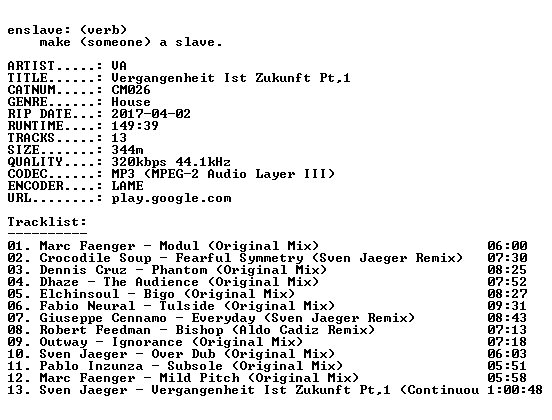 enslave: (verb)
make (someone) a slave.

ARTIST.....: VA
TITLE......: Vergangenheit Ist Zukunft Pt,1
CATNUM.....: CM026
GENRE......: House
RIP DATE...: 2017-04-02
RUNTIME....: 149:39
TRACKS.....: 13
SIZE.......: 344m
QUALITY....: 320kbps 44.1kHz
CODEC......: MP3 (MPEG-2 Audio Layer III)
ENCODER....: LAME
URL........: play.google.com

Tracklist:
----------
01. Marc Faenger - Modul (Original Mix) 06:00
02. Crocodile Soup - Fearful Symmetry (Sven Jaeger Remix) 07:30
03. Dennis Cruz - Phantom (Original Mix) 08:25
04. Dhaze - The Audience (Original Mix) 07:52
05. Elchinsoul - Bigo (Original Mix) 08:27
06. Fabio Neural - Tulside (Original Mix) 09:31
07. Giuseppe Cennamo - Everyday (Sven Jaeger Remix) 08:43
08. Robert Feedman - Bishop (Aldo Cadiz Remix) 07:13
09. Outway - Ignorance (Original Mix) 07:18
10. Sven Jaeger - Over Dub (Original Mix) 06:03
11. Pablo Inzunza - Subsole (Original Mix) 05:51
12. Marc Faenger - Mild Pitch (Original Mix) 05:58
13. Sven Jaeger - Vergangenheit Ist Zukunft Pt,1 (Continuou 1:00:48